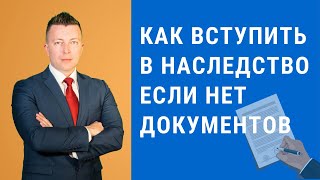 КАК ВСТУПИТЬ В НАСЛЕДСТВО ЕСЛИ НЕТ ДОКУМЕНТОВ